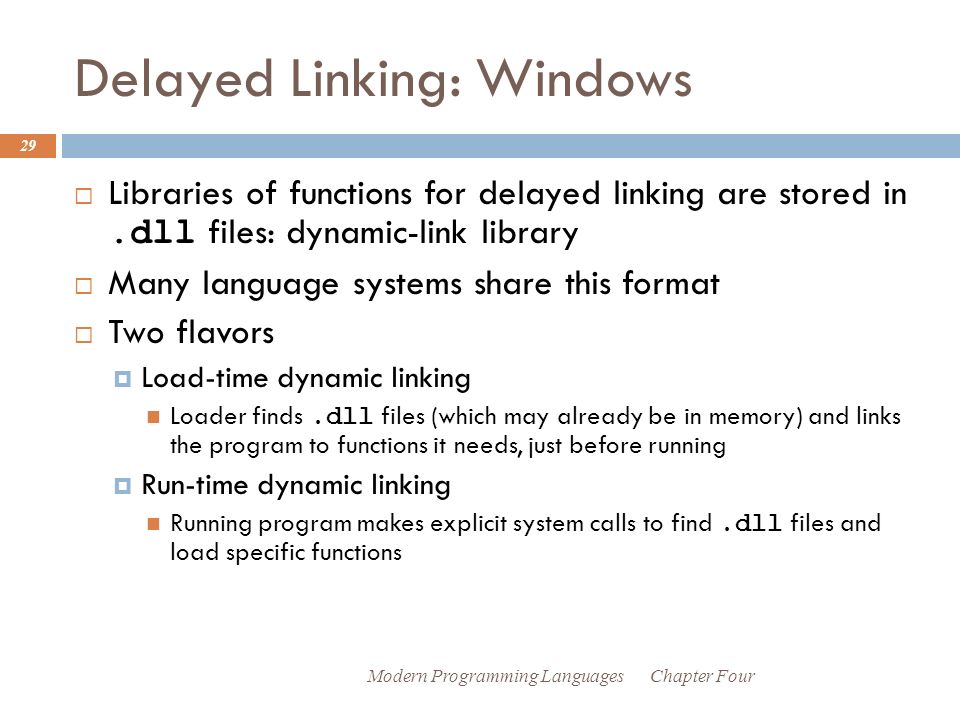 Delayed Linking: Windows

29

Libraries of functions for delayed linking are stored in .dll files: dynamic-link library

Many language systems share this format

Two flavors

Load-time dynamic linking

Loader finds .dll files (which may already be in memory) and links the program to functions it needs, just before running

Run-time dynamic linking

Running program makes explicit system calls to find .dll files and load specific functions

Modern Programming Languages Chapter Four